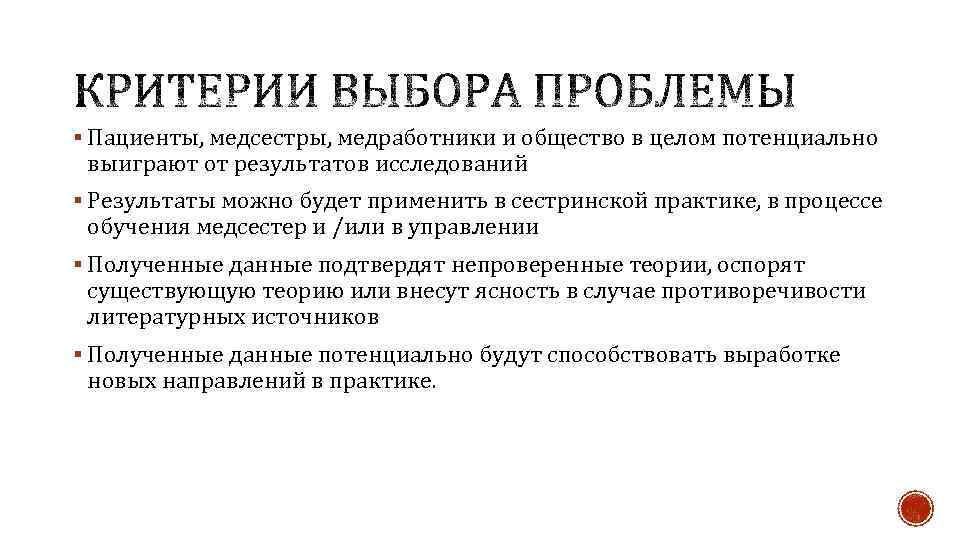 КРИТЕРИИ ВЫБОРА ПРОБЛЕМЫ

▪ Пациенты, медсестры, медработники и общество в целом потенциально выиграют от результатов исследований

▪ Результаты можно будет применить в сестринской практике, в процессе обучения медсестер и /или в управлении

▪ Полученные данные подтвердят непроверенные теории, оспорят существующую теорию или внесут ясность в случае противоречивости литературных источников

▪ Полученные данные потенциально будут способствовать выработке новых направлений в практике.